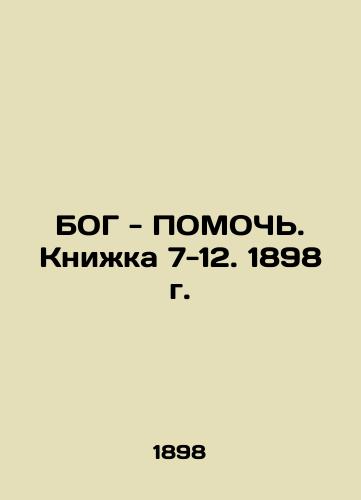 БОГ - ПОМОЧЬ. Книжка 7-12. 1898 г.

1898